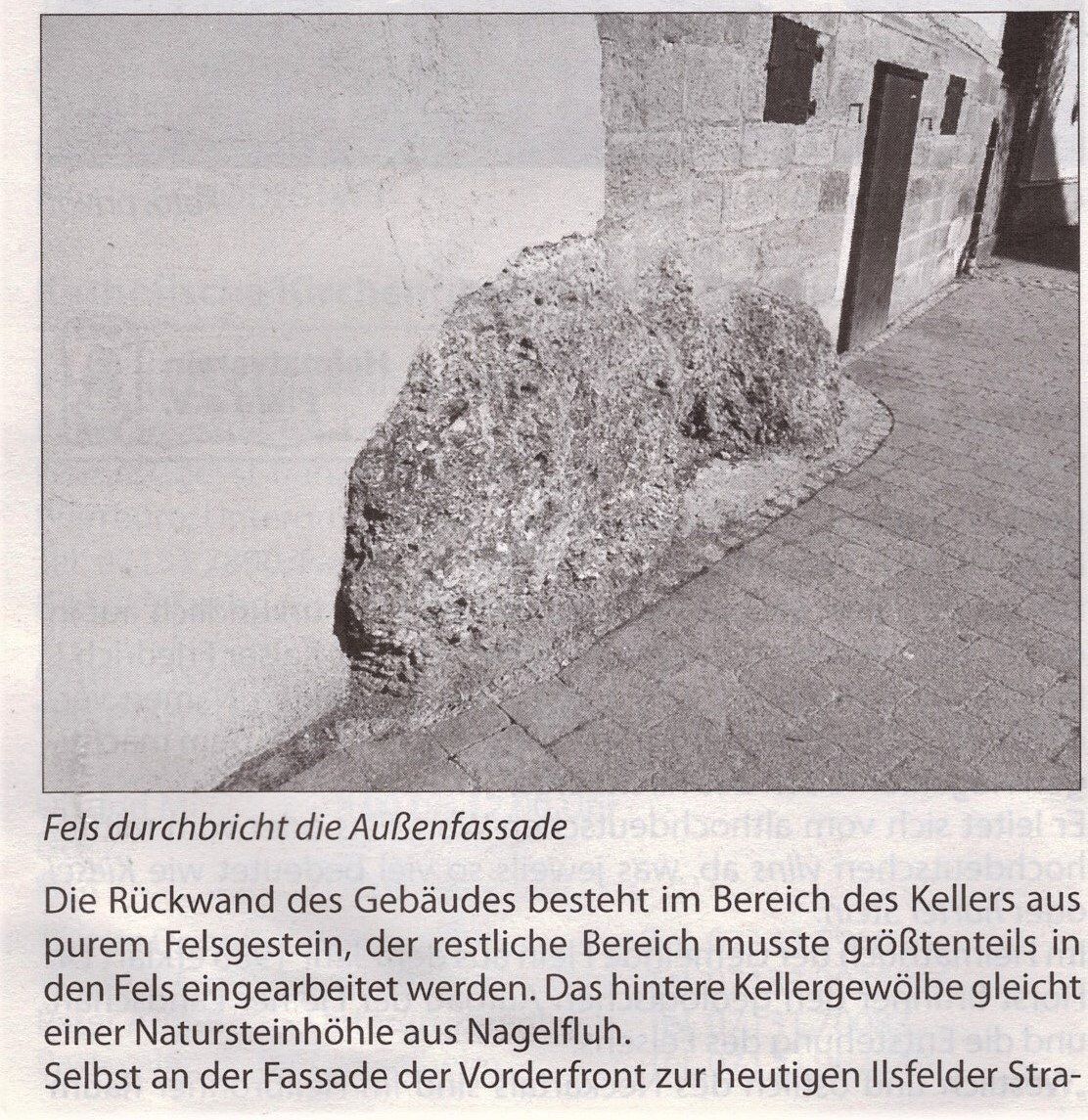 Fels durchbricht die Außenfassade

Die Rückwand des Gebäudes besteht im Bereich des Kellers aus purem Felsgestein, der restliche Bereich musste größtenteils in den Fels eingearbeitet werden. Das hintere Kellergewölbe gleicht einer Natursteinhöhle aus Nagelfluh.

Selbst an der Fassade der Vorderfront zur heutigen Ilsfelder Stra-